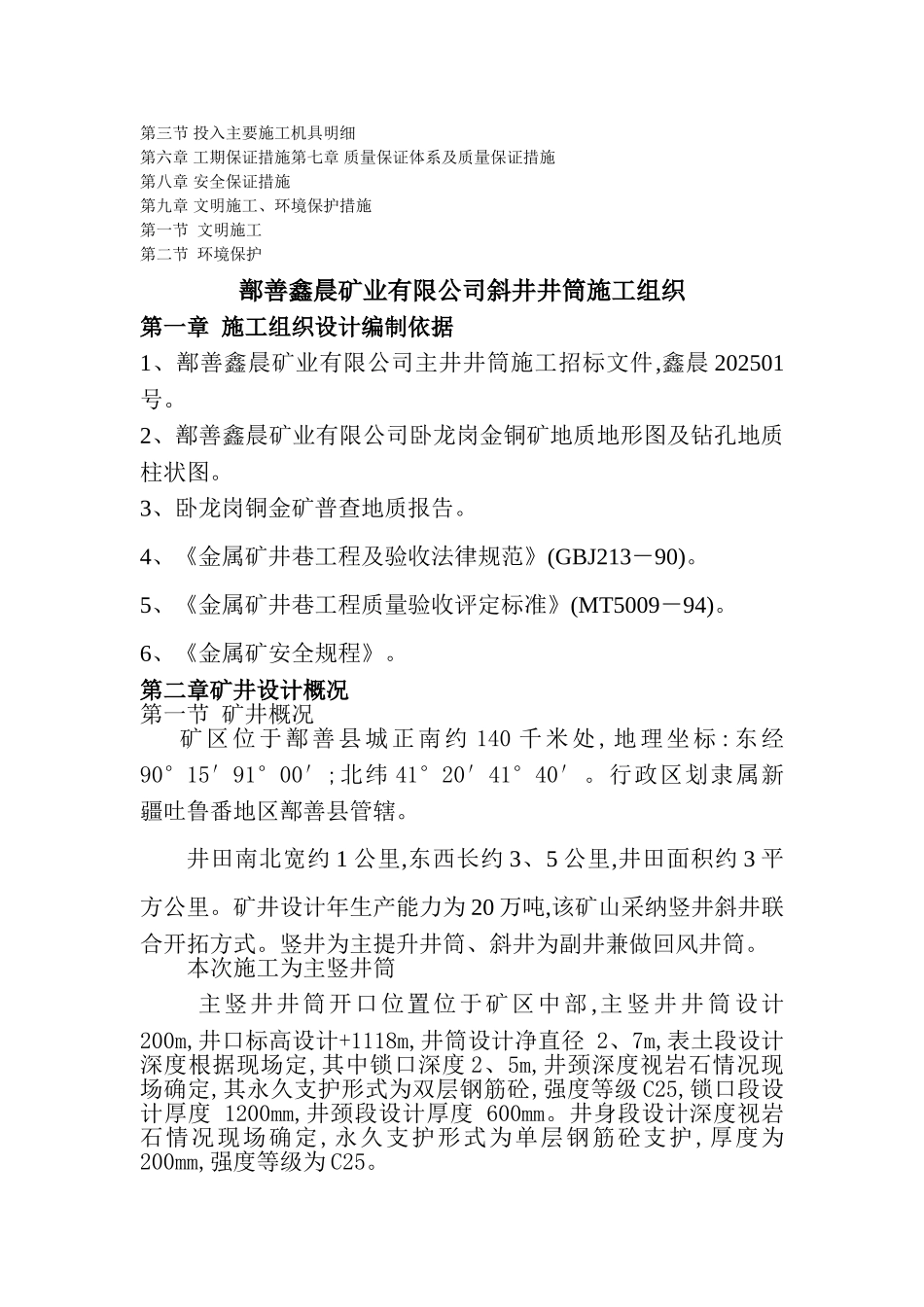 第三节 投入主要施工机具明细
第六章 工期保证措施第七章 质量保证体系及质量保证措施
第八章 安全保证措施
第九章 文明施工、环境保护措施
第一节 文明施工
第二节 环境保护

鄯善鑫晨矿业有限公司斜井井筒施工组织

第一章 施工组织设计编制依据

1、鄯善鑫晨矿业有限公司主井井筒施工招标文件,鑫晨202501号。

2、鄯善鑫晨矿业有限公司卧龙岗金铜矿地质地形图及钻孔地质柱状图。

3、卧龙岗铜金矿普查地质报告。

4、《金属矿井巷工程及验收法律规范》(GBJ213－90)。

5、《金属矿井巷工程质量验收评定标准》(MT5009－94)。

6、《金属矿安全规程》。

第二章矿井设计概况

第一节 矿井概况

矿区位于鄯善县城正南约140千米处,地理坐标:东经90°15′91°00′;北纬41°20′41°40′。行政区划隶属新疆吐鲁番地区鄯善县管辖。

井田南北宽约1公里,东西长约3、5公里,井田面积约3平方公里。矿井设计年生产能力为20万吨,该矿山采纳竖井斜井联合开拓方式。竖井为主提升井筒、斜井为副井兼做回风井筒。

本次施工为主竖井筒

主竖井井筒开口位置位于矿区中部,主竖井井筒设计200m,井口标高设计+1118m,井筒设计净直径 2、7m,表土段设计深度根据现场定,其中锁口深度2、5m,井颈深度视岩石情况现场确定,其永久支护形式为双层钢筋砼,强度等级C25,锁口段设计厚度 1200mm,井颈段设计厚度 600mm。井身段设计深度视岩石情况现场确定,永久支护形式为单层钢筋砼支护,厚度为200mm,强度等级为C25。